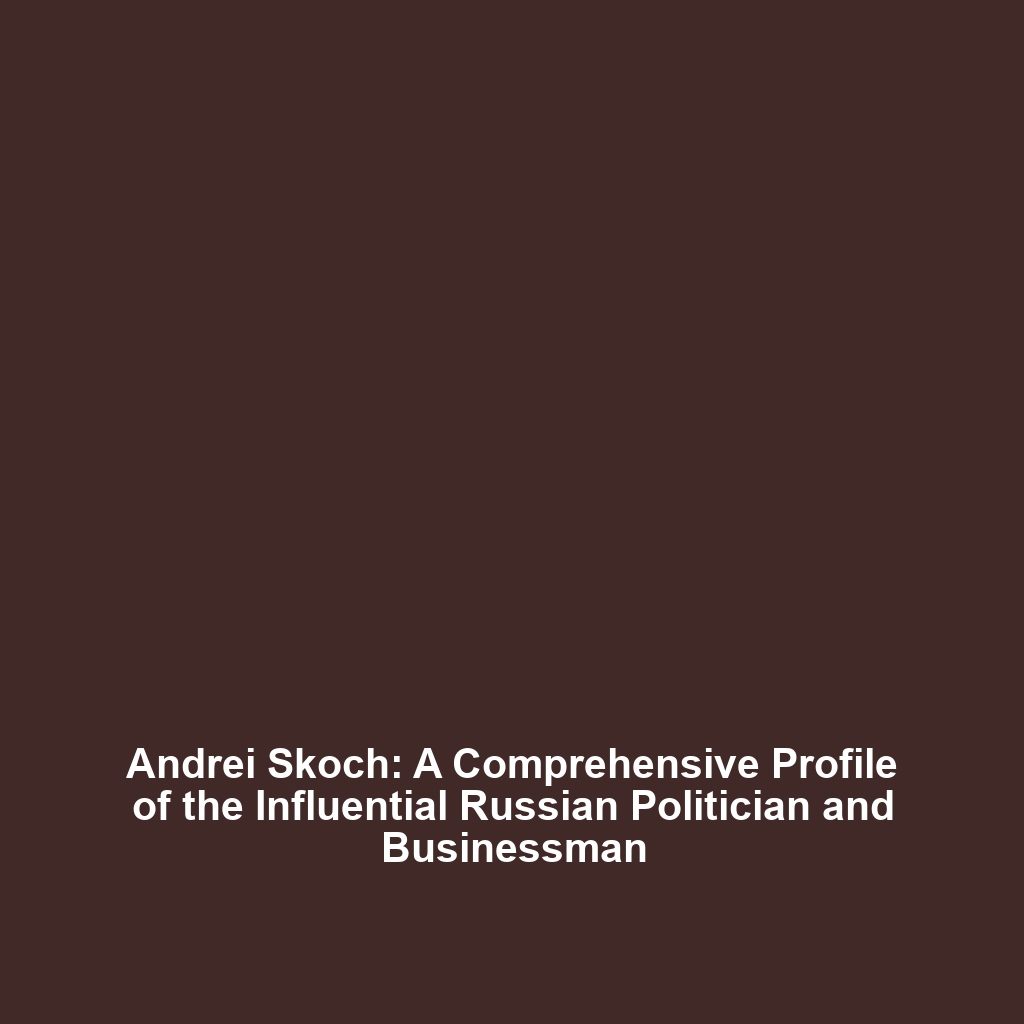 Andrei Skoch: A Comprehensive Profile of the Influential Russian Politician and Businessman